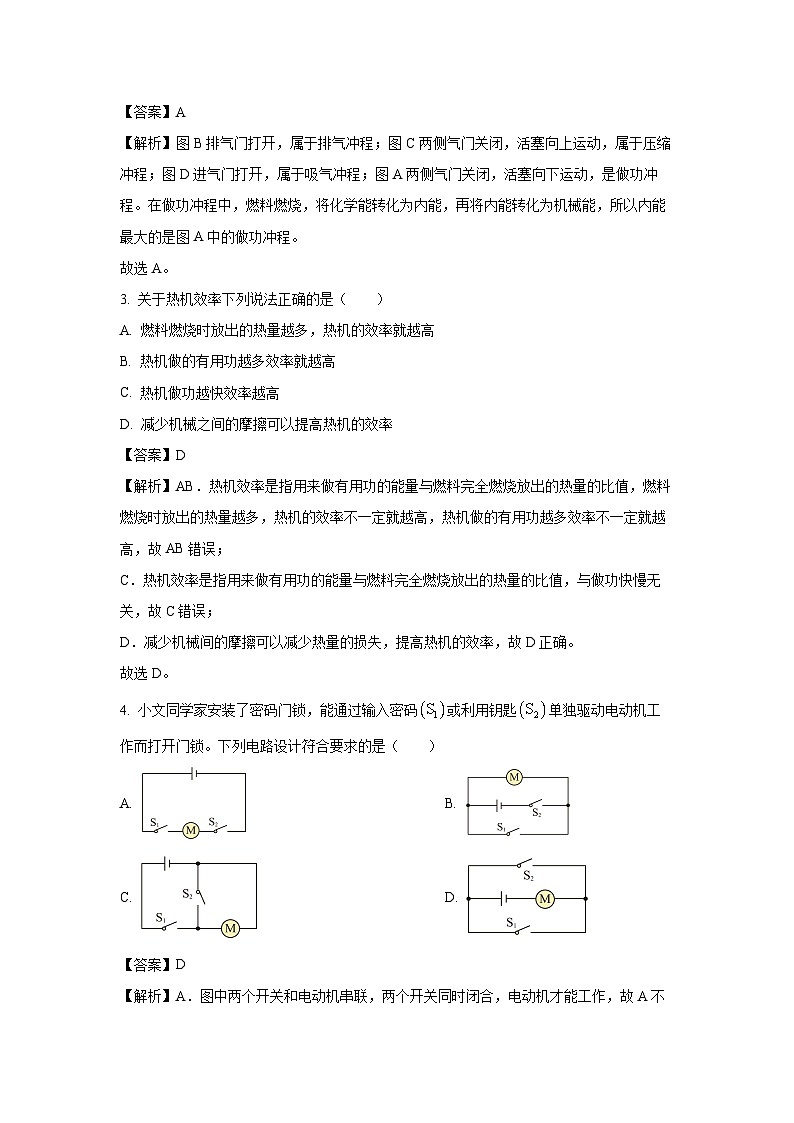 【答案】A

【解析】图 B 排气门打开，属于排气冲程；图 C 两侧气门关闭，活塞向上运动，属于压缩冲程；图 D 进气门打开，属于吸气冲程；图 A 两侧气门关闭，活塞向下运动，是做功冲程。在做功冲程中，燃料燃烧，将化学能转化为内能，再将内能转化为机械能，所以内能最大的是图 A 中的做功冲程。

故选 A。

3. 关于热机效率下列说法正确的是（　　）

A. 燃料燃烧时放出的热量越多，热机的效率就越高

B. 热机做的有用功越多效率就越高

C. 热机做功越快效率越高

D. 减少机械之间的摩擦可以提高热机的效率

【答案】D

【解析】AB．热机效率是指用来做有用功的能量与燃料完全燃烧放出的热量的比值，燃料燃烧时放出的热量越多，热机的效率不一定就越高，热机做的有用功越多效率不一定就越高，故 AB 错误；

C．热机效率是指用来做有用功的能量与燃料完全燃烧放出的热量的比值，与做功快慢无关，故 C 错误；

D．减少机械间的摩擦可以减少热量的损失，提高热机的效率，故 D 正确。

故选 D。

4. 小文同学家安装了密码门锁，能通过输入密码$(S_1)$或利用钥匙$(S_2)$单独驱动电动机工作而打开门锁。下列电路设计符合要求的是（　　）

A. $S_1$ M $S_2$

B. M $S_2$ $S_1$

C. $S_2$ $S_1$ M

D. $S_2$ M $S_1$

【答案】D

【解析】A．图中两个开关和电动机串联，两个开关同时闭合，电动机才能工作，故 A 不